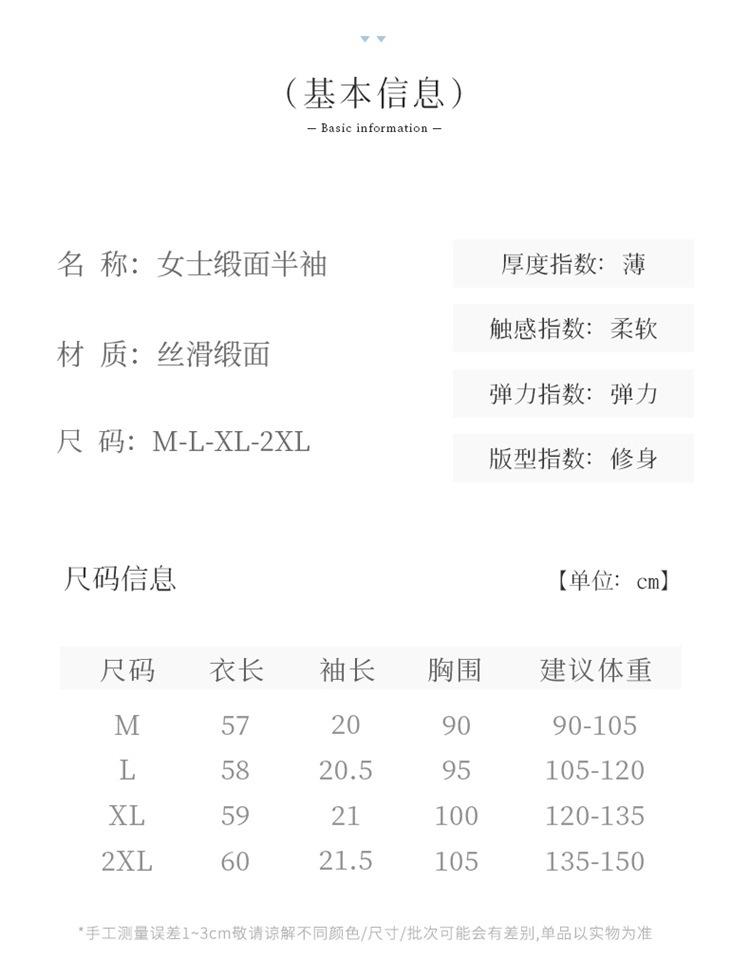 (基本信息)
— Basic information —

名 称：女士缎面半袖

材 质：丝滑缎面

尺 码：M-L-XL-2XL

厚度指数：薄

触感指数：柔软

弹力指数：弹力

版型指数：修身

尺码信息

【单位：cm】

| 尺码 | 衣长 | 袖长 | 胸围 | 建议体重 |
|---|---|---|---|---|
| M | 57 | 20 | 90 | 90-105 |
| L | 58 | 20.5 | 95 | 105-120 |
| XL | 59 | 21 | 100 | 120-135 |
| 2XL | 60 | 21.5 | 105 | 135-150 |

*手工测量误差1~3cm敬请谅解不同颜色/尺寸/批次可能会有差别,单品以实物为准